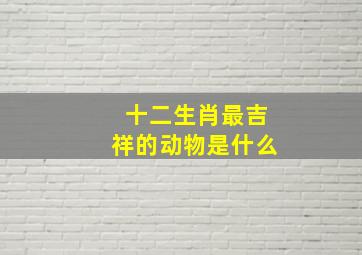 十二生肖最吉祥的动物是什么